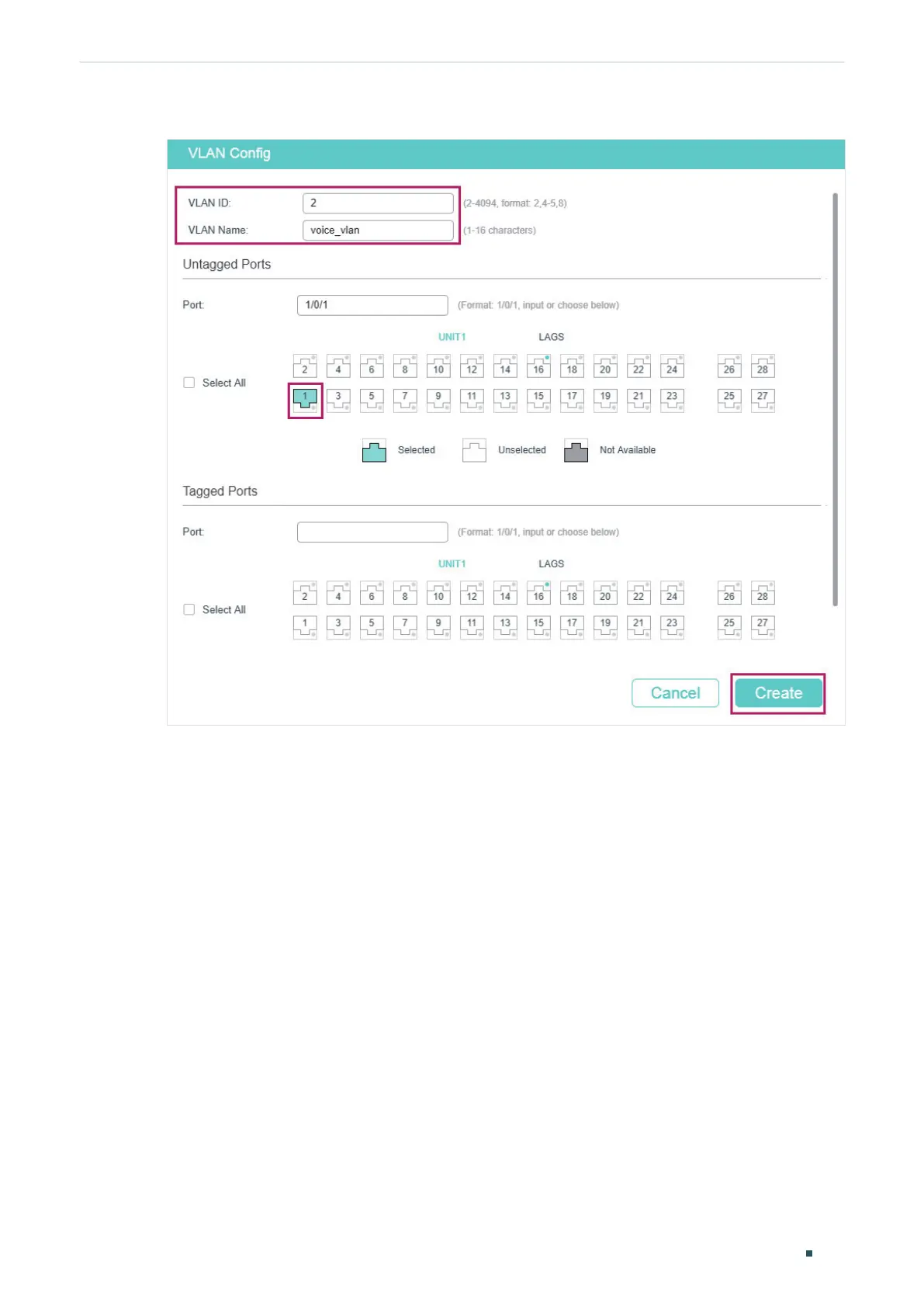 VLAN Config

VLAN ID: 2 (2-4094, format: 2,4-5,8)

VLAN Name: voice_vlan (1-16 characters)

Untagged Ports

Port: 1/0/1 (Format: 1/0/1, input or choose below)

UNIT1 LAGS

Select All

2 4 6 8 10 12 14 16 18 20 22 24 26 28

1 3 5 7 9 11 13 15 17 19 21 23 25 27

Selected Unselected Not Available

Tagged Ports

Port: (Format: 1/0/1, input or choose below)

UNIT1 LAGS

Select All

2 4 6 8 10 12 14 16 18 20 22 24 26 28

1 3 5 7 9 11 13 15 17 19 21 23 25 27

Cancel Create